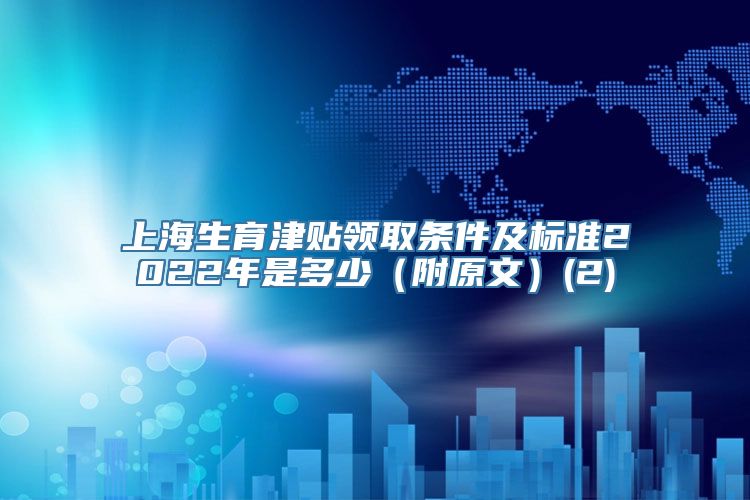 上海生育津贴领取条件及标准2022年是多少（附原文）(2)